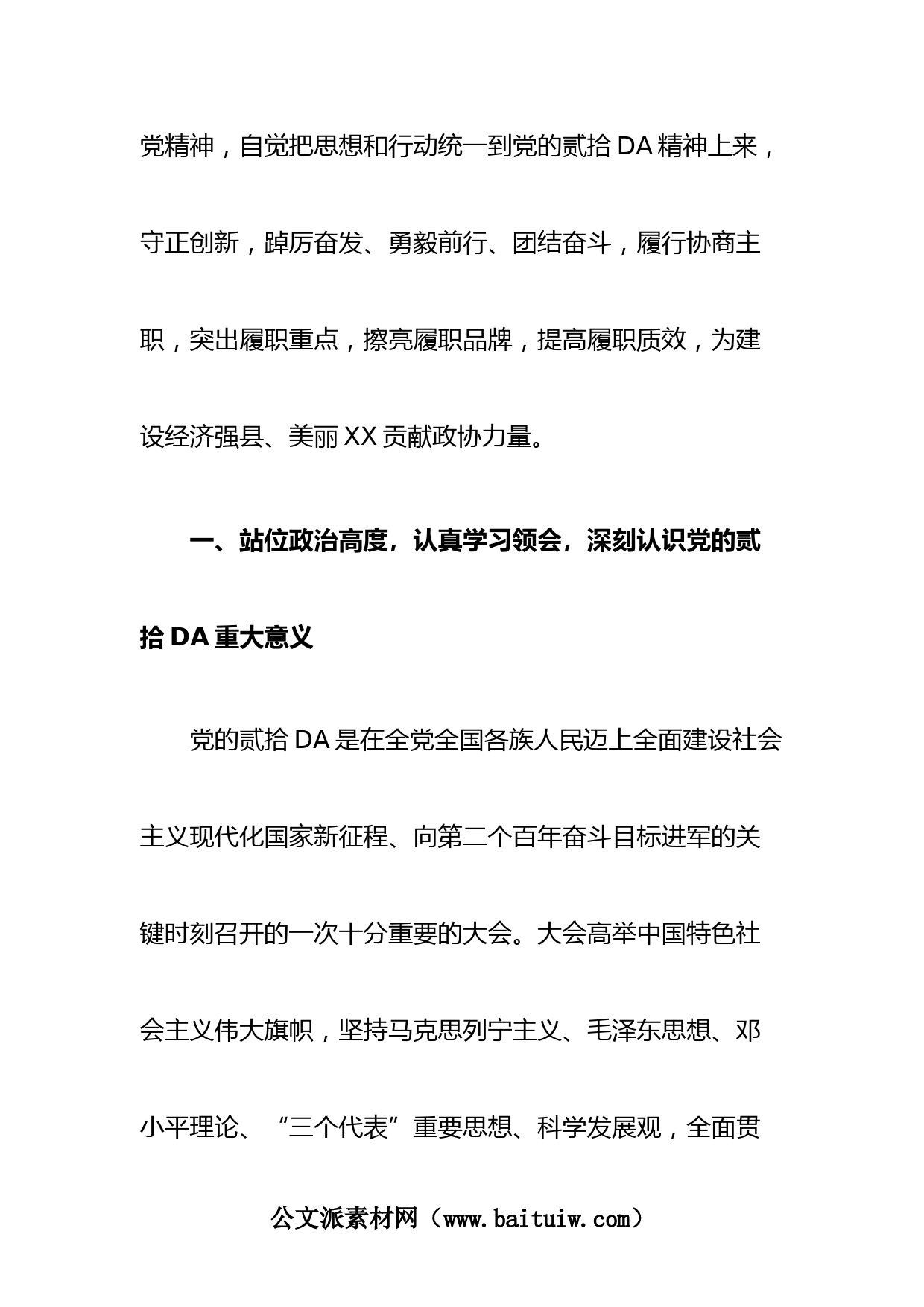 党精神，自觉把思想和行动统一到党的贰拾DA精神上来，守正创新，踔厉奋发、勇毅前行、团结奋斗，履行协商主职，突出履职重点，擦亮履职品牌，提高履职质效，为建设经济强县、美丽XX贡献政协力量。

一、站位政治高度，认真学习领会，深刻认识党的贰拾DA重大意义

党的贰拾DA是在全党全国各族人民迈上全面建设社会主义现代化国家新征程、向第二个百年奋斗目标进军的关键时刻召开的一次十分重要的大会。大会高举中国特色社会主义伟大旗帜，坚持马克思列宁主义、毛泽东思想、邓小平理论、“三个代表”重要思想、科学发展观，全面贯

公文派素材网（www.baituiw.com）